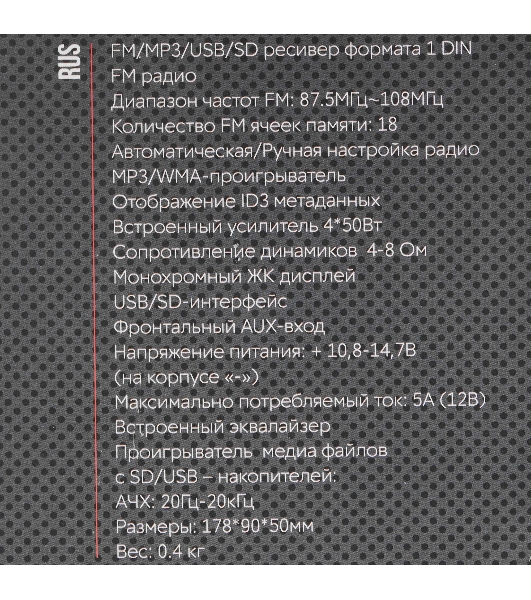 RUS

FM/MP3/USB/SD ресивер формата 1 DIN
FM радио
Диапазон частот FM: 87.5МГц~108МГц
Количество FM ячеек памяти: 18
Автоматическая/Ручная настройка радио
MP3/WMA-проигрыватель
Отображение ID3 метаданных
Встроенный усилитель 4*50Вт
Сопротивление динамиков 4-8 Ом
Монохромный ЖК дисплей
USB/SD-интерфейс
Фронтальный AUX-вход
Напряжение питания: + 10,8-14,7В
(на корпусе «-»)
Максимально потребляемый ток: 5А (12В)
Встроенный эквалайзер
Проигрыватель медиа файлов
с SD/USB – накопителей:
АЧХ: 20Гц-20кГц
Размеры: 178*90*50мм
Вес: 0.4 кг